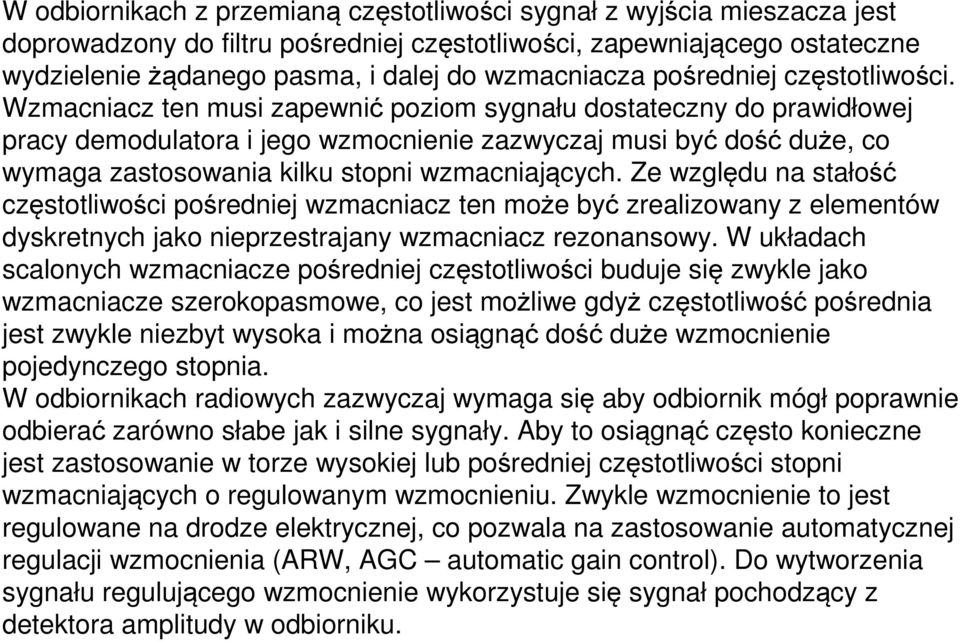 W odbiornikach z przemianą częstotliwości sygnał z wyjścia mieszacza jest doprowadzony do filtru pośredniej częstotliwości, zapewniającego ostateczne wydzielenie żądanego pasma, i dalej do wzmacniacza pośredniej częstotliwości. Wzmacniacz ten musi zapewnić poziom sygnału dostateczny do prawidłowej pracy demodulatora i jego wzmocnienie zazwyczaj musi być dość duże, co wymaga zastosowania kilku stopni wzmacniających. Ze względu na stałość częstotliwości pośredniej wzmacniacz ten może być zrealizowany z elementów dyskretnych jako nieprzestrajany wzmacniacz rezonansowy. W układach scalonych wzmacniacze pośredniej częstotliwości buduje się zwykle jako wzmacniacze szerokopasmowe, co jest możliwe gdyż częstotliwość pośrednia jest zwykle niezbyt wysoka i można osiągnąć dość duże wzmocnienie pojedynczego stopnia.
W odbiornikach radiowych zazwyczaj wymaga się aby odbiornik mógł poprawnie odbierać zarówno słabe jak i silne sygnały. Aby to osiągnąć często konieczne jest zastosowanie w torze wysokiej lub pośredniej częstotliwości stopni wzmacniających o regulowanym wzmocnieniu. Zwykle wzmocnienie to jest regulowane na drodze elektrycznej, co pozwala na zastosowanie automatycznej regulacji wzmocnienia (ARW, AGC – automatic gain control). Do wytworzenia sygnału regulującego wzmocnienie wykorzystuje się sygnał pochodzący z detektora amplitudy w odbiorniku.